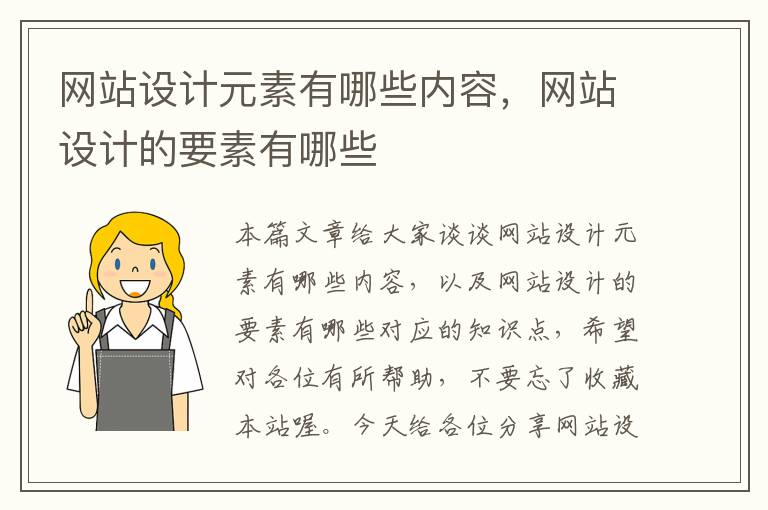 网站设计元素有哪些内容，网站设计的要素有哪些

本篇文章给大家谈谈网站设计元素有哪些内容，以及网站设计的要素有哪些对应的知识点，希望对各位有所帮助，不要忘了收藏本站喔。今天给各位分享网站设